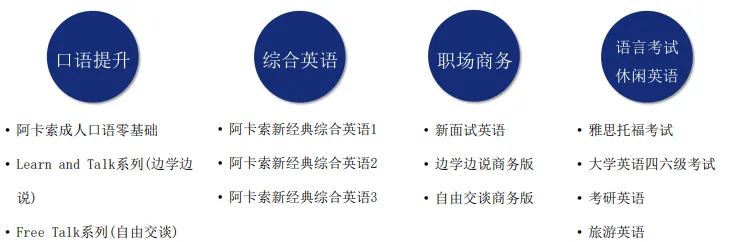 口语提升

• 阿卡索成人口语零基础
• Learn and Talk系列(边学边说)
• Free Talk系列(自由交谈)

综合英语

• 阿卡索新经典综合英语1
• 阿卡索新经典综合英语2
• 阿卡索新经典综合英语3

职场商务

• 新面试英语
• 边学边说商务版
• 自由交谈商务版

语言考试
休闲英语

• 雅思托福考试
• 大学英语四六级考试
• 考研英语
• 旅游英语